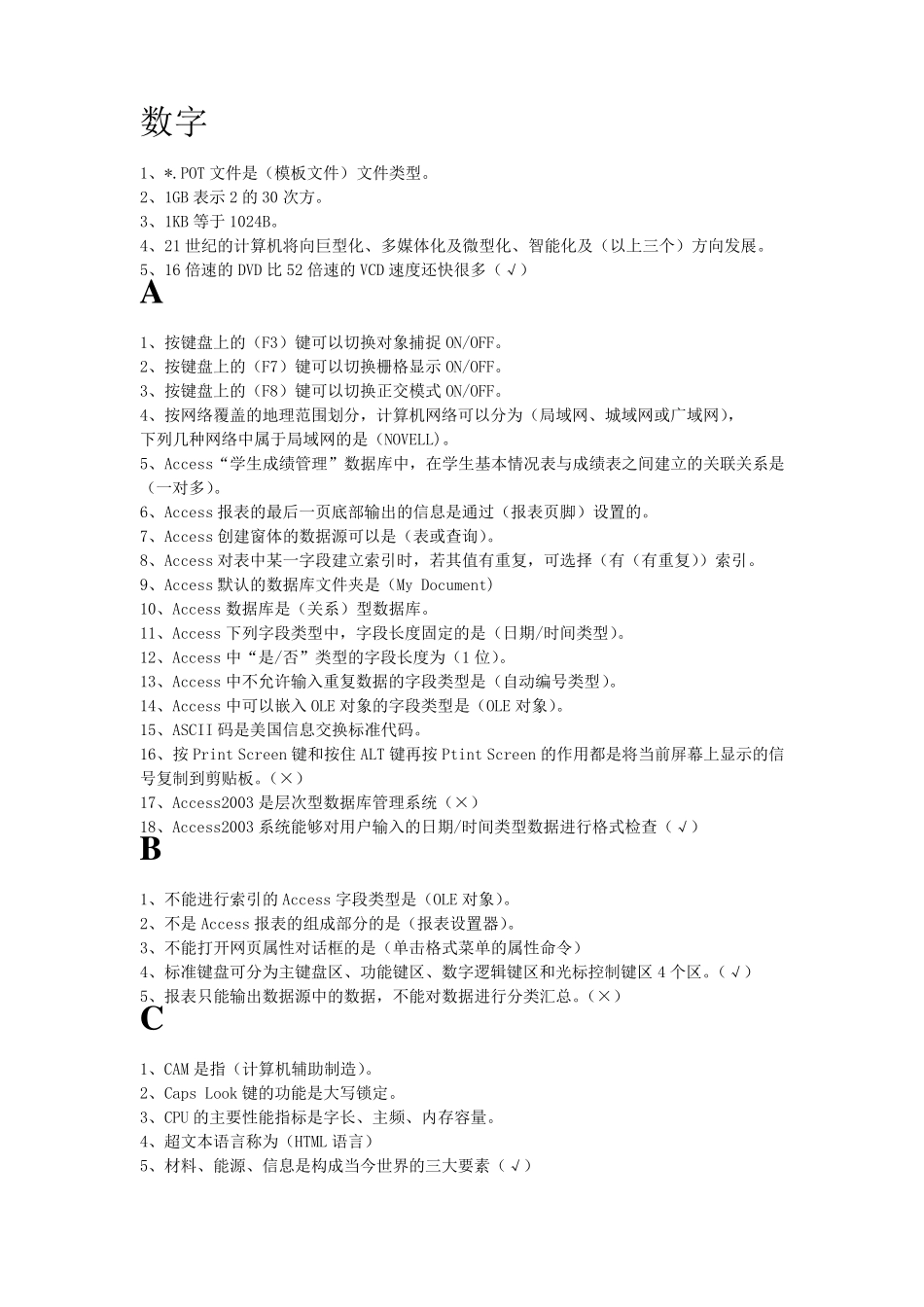 数字

1、*.POT 文件是（模板文件）文件类型。
2、1GB 表示 2 的 30 次方。
3、1KB 等于 1024B。
4、21 世纪的计算机将向巨型化、多媒体化及微型化、智能化及（以上三个）方向发展。
5、16 倍速的 DVD 比 52 倍速的 VCD 速度还快很多（√）

A

1、按键盘上的（F3）键可以切换对象捕捉 ON/OFF。
2、按键盘上的（F7）键可以切换栅格显示 ON/OFF。
3、按键盘上的（F8）键可以切换正交模式 ON/OFF。
4、按网络覆盖的地理范围划分，计算机网络可以分为（局域网、城域网或广域网），下列几种网络中属于局域网的是（NOVELL）。
5、Access“学生成绩管理”数据库中，在学生基本情况表与成绩表之间建立的关联关系是（一对多）。
6、Access 报表的最后一页底部输出的信息是通过（报表页脚）设置的。
7、Access 创建窗体的数据源可以是（表或查询）。
8、Access 对表中某一字段建立索引时，若其值有重复，可选择（有（有重复））索引。
9、Access 默认的数据库文件夹是（My Document）
10、Access 数据库是（关系）型数据库。
11、Access 下列字段类型中，字段长度固定的是（日期/时间类型）。
12、Access 中“是/否”类型的字段长度为（1 位）。
13、Access 中不允许输入重复数据的字段类型是（自动编号类型）。
14、Access 中可以嵌入 OLE 对象的字段类型是（OLE 对象）。
15、ASCII 码是美国信息交换标准代码。
16、按 Print Screen 键和按住 ALT 键再按 Ptint Screen 的作用都是将当前屏幕上显示的信号复制到剪贴板。（×）
17、Access2003 是层次型数据库管理系统（×）
18、Access2003 系统能够对用户输入的日期/时间类型数据进行格式检查（√）

B

1、不能进行索引的 Access 字段类型是（OLE 对象）。
2、不是 Access 报表的组成部分的是（报表设置器）。
3、不能打开网页属性对话框的是（单击格式菜单的属性命令）
4、标准键盘可分为主键盘区、功能键区、数字逻辑键区和光标控制键区 4 个区。（√）
5、报表只能输出数据源中的数据，不能对数据进行分类汇总。（×）

C

1、CAM 是指（计算机辅助制造）。
2、Caps Look 键的功能是大写锁定。
3、CPU 的主要性能指标是字长、主频、内存容量。
4、超文本语言称为（HTML 语言）
5、材料、能源、信息是构成当今世界的三大要素（√）